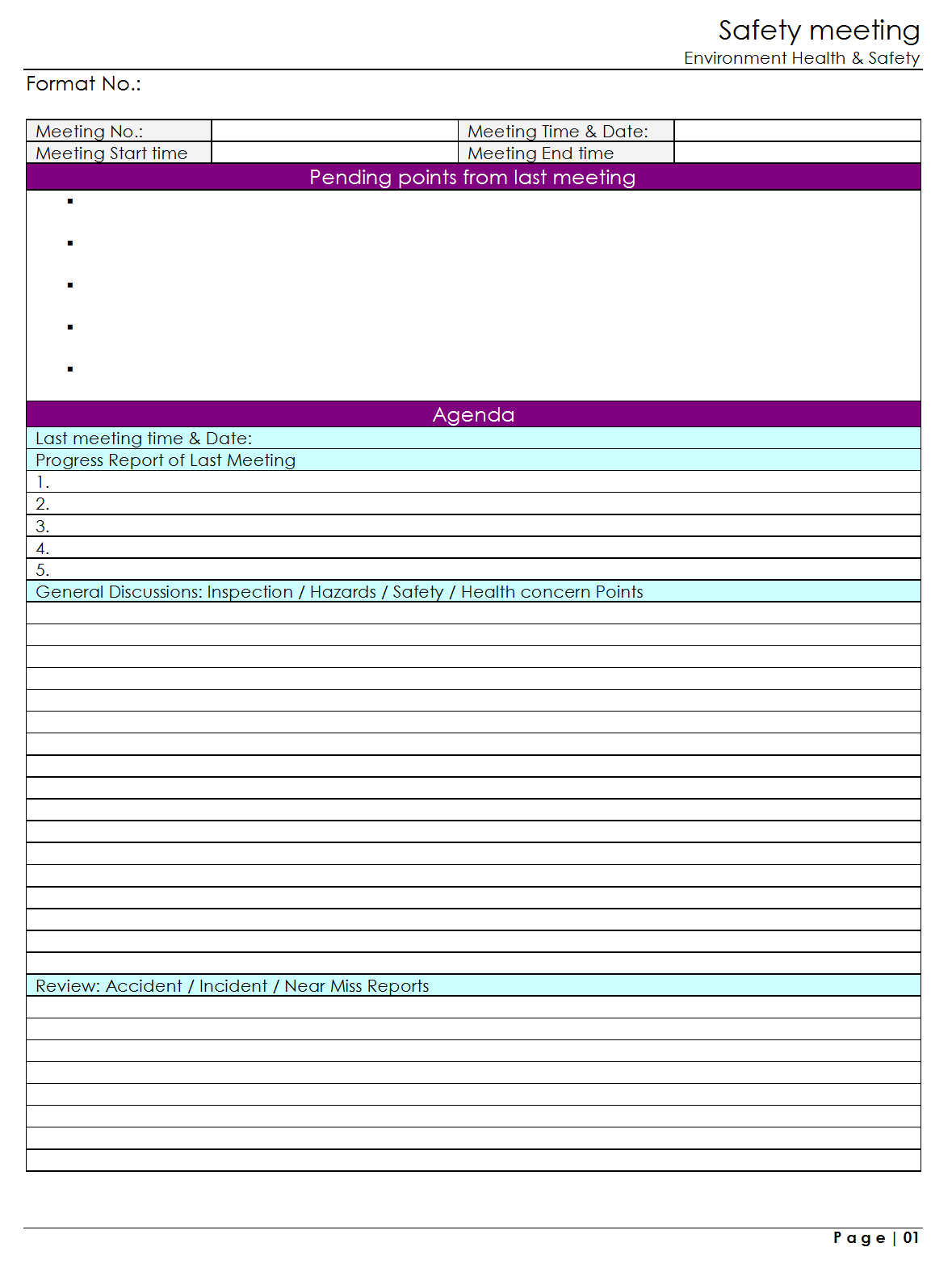 Safety meeting
Environment Health & Safety

Format No.:

| Meeting No.: | | Meeting Time & Date: | |
|---|---|---|---|
| Meeting Start time | | Meeting End time | |

Pending points from last meeting

▪
▪
▪
▪
▪

Agenda

Last meeting time & Date:

Progress Report of Last Meeting

1.
2.
3.
4.
5.

General Discussions: Inspection / Hazards / Safety / Health concern Points

Review: Accident / Incident / Near Miss Reports

Page | 01